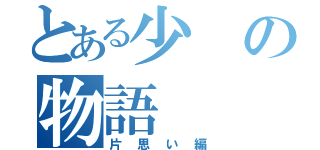 とある少の物語
片思い編